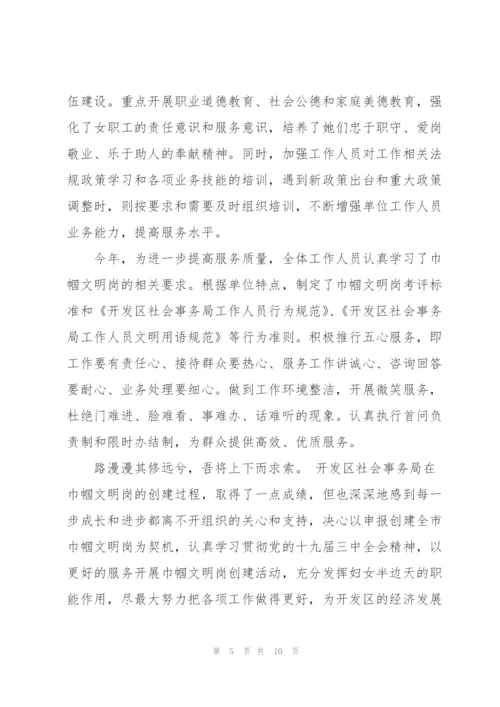 伍建设。重点开展职业道德教育、社会公德和家庭美德教育，强化了女职工的责任意识和服务意识，培养了她们忠于职守、爱岗敬业、乐于助人的奉献精神。同时，加强工作人员对工作相关法规政策学习和各项业务技能的培训，遇到新政策出台和重大政策调整时，则按要求和需要及时组织培训，不断增强单位工作人员业务能力，提高服务水平。

今年，为进一步提高服务质量，全体工作人员认真学习了巾帼文明岗的相关要求。根据单位特点，制定了巾帼文明岗考评标准和《开发区社会事务局工作人员行为规范》、《开发区社会事务局工作人员文明用语规范》等行为准则。积极推行五心服务，即工作要有责任心、接待群众要热心、服务工作讲诚心、咨询回答要耐心、业务处理要细心。做到工作环境整洁，开展微笑服务，杜绝门难进、脸难看、事难办、话难听的现象。认真执行首问负责制和限时办结制，为群众提供高效、优质服务。

路漫漫其修远兮，吾将上下而求索。 开发区社会事务局在巾帼文明岗的创建过程，取得了一点成绩，但也深深地感到每一步成长和进步都离不开组织的关心和支持，决心以申报创建全市巾帼文明岗为契机，认真学习贯彻党的十九届三中全会精神，以更好的服务开展巾帼文明岗创建活动，充分发挥妇女半边天的职能作用，尽最大努力把各项工作做得更好，为开发区的经济发展

第 5 页 共 10 页